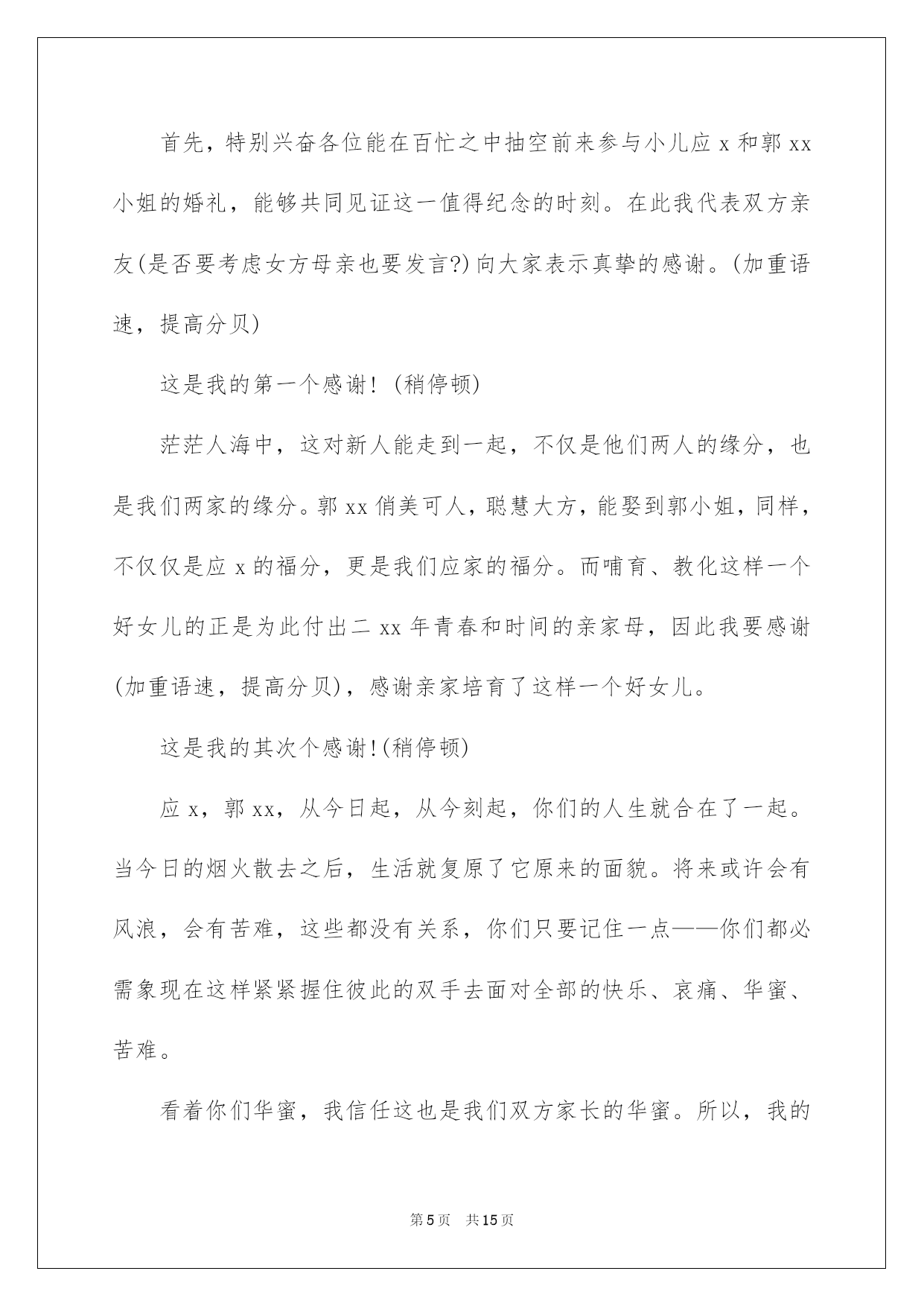 首先，特别兴奋各位能在百忙之中抽空前来参与小儿应 x 和郭 xx 小姐的婚礼，能够共同见证这一值得纪念的时刻。在此我代表双方亲友(是否要考虑女方母亲也要发言?)向大家表示真挚的感谢。(加重语速，提高分贝)

这是我的第一个感谢！(稍停顿)

茫茫人海中，这对新人能走到一起，不仅是他们两人的缘分，也是我们两家的缘分。郭 xx 俏美可人，聪慧大方，能娶到郭小姐，同样，不仅仅是应 x 的福分，更是我们应家的福分。而哺育、教化这样一个好女儿的正是为此付出二 xx 年青春和时间的亲家母，因此我要感谢(加重语速，提高分贝)，感谢亲家培育了这样一个好女儿。

这是我的其次个感谢!(稍停顿)

应 x，郭 xx，从今日起，从今刻起，你们的人生就合在了一起。当今日的烟火散去之后，生活就复原了它原来的面貌。将来或许会有风浪，会有苦难，这些都没有关系，你们只要记住一点——你们都必需象现在这样紧紧握住彼此的双手去面对全部的快乐、哀痛、华蜜、苦难。

看着你们华蜜，我信任这也是我们双方家长的华蜜。所以，我的

第 5 页　共 15 页